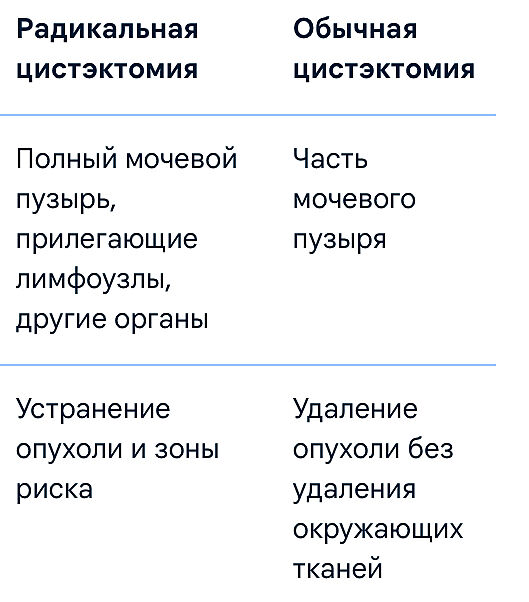 | Радикальная цистэктомия | Обычная цистэктомия |
|---|---|
| Полный мочевой пузырь, прилегающие лимфоузлы, другие органы | Часть мочевого пузыря |
| Устранение опухоли и зоны риска | Удаление опухоли без удаления окружающих тканей |